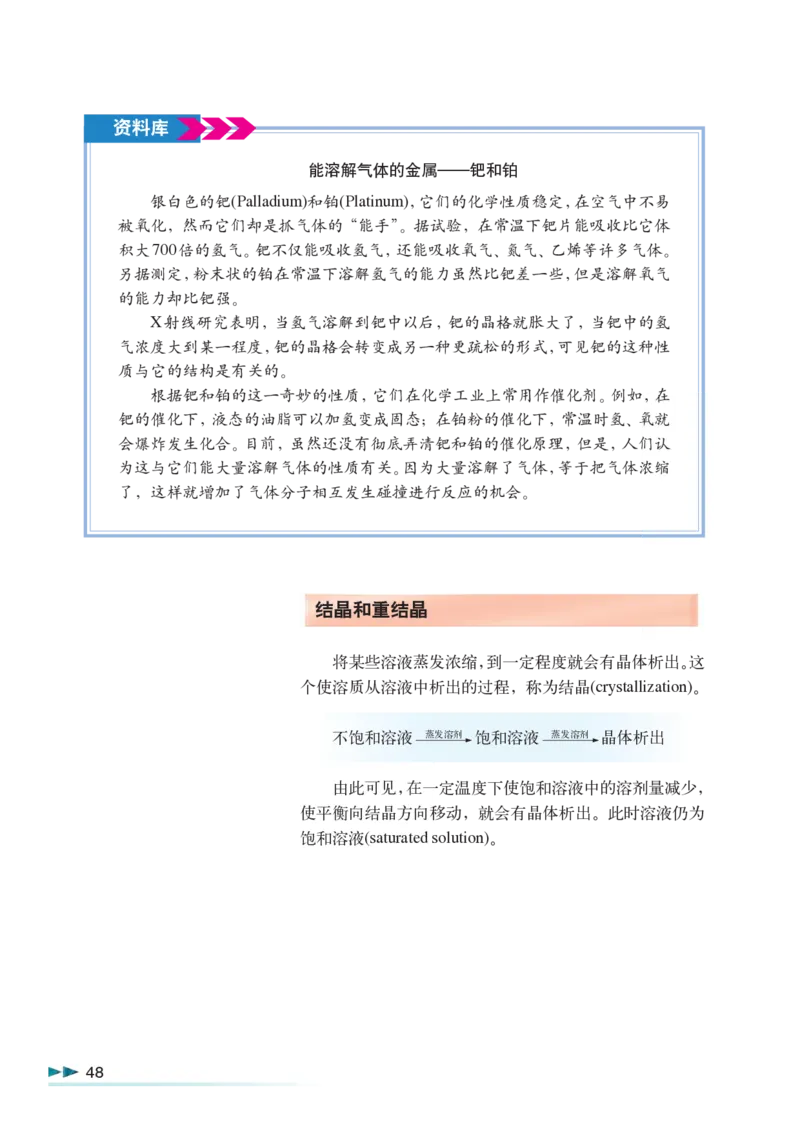 资料库

能溶解气体的金属——钯和铂

银白色的钯(Palladium)和铂(Platinum)，它们的化学性质稳定，在空气中不易被氧化，然而它们却是抓气体的“能手”。据试验，在常温下钯片能吸收比它体积大700倍的氢气。钯不仅能吸收氢气，还能吸收氧气、氮气、乙烯等许多气体。另据测定，粉末状的铂在常温下溶解氢气的能力虽然比钯差一些，但是溶解氧气的能力却比钯强。

X射线研究表明，当氢气溶解到钯中以后，钯的晶格就胀大了，当钯中的氢气浓度大到某一程度，钯的晶格会转变成另一种更疏松的形式，可见钯的这种性质与它的结构是有关的。

根据钯和铂的这一奇妙的性质，它们在化学工业上常用作催化剂。例如，在钯的催化下，液态的油脂可以加氢变成固态；在铂粉的催化下，常温时氢、氧就会爆炸发生化合。目前，虽然还没有彻底弄清钯和铂的催化原理，但是，人们认为这与它们能大量溶解气体的性质有关。因为大量溶解了气体，等于把气体浓缩了，这样就增加了气体分子相互发生碰撞进行反应的机会。

结晶和重结晶

将某些溶液蒸发浓缩，到一定程度就会有晶体析出。这个使溶质从溶液中析出的过程，称为结晶(crystallization)。

不饱和溶液 $\xrightarrow{蒸发溶剂}$ 饱和溶液 $\xrightarrow{蒸发溶剂}$ 晶体析出

由此可见，在一定温度下使饱和溶液中的溶剂量减少，使平衡向结晶方向移动，就会有晶体析出。此时溶液仍为饱和溶液(saturated solution)。

48